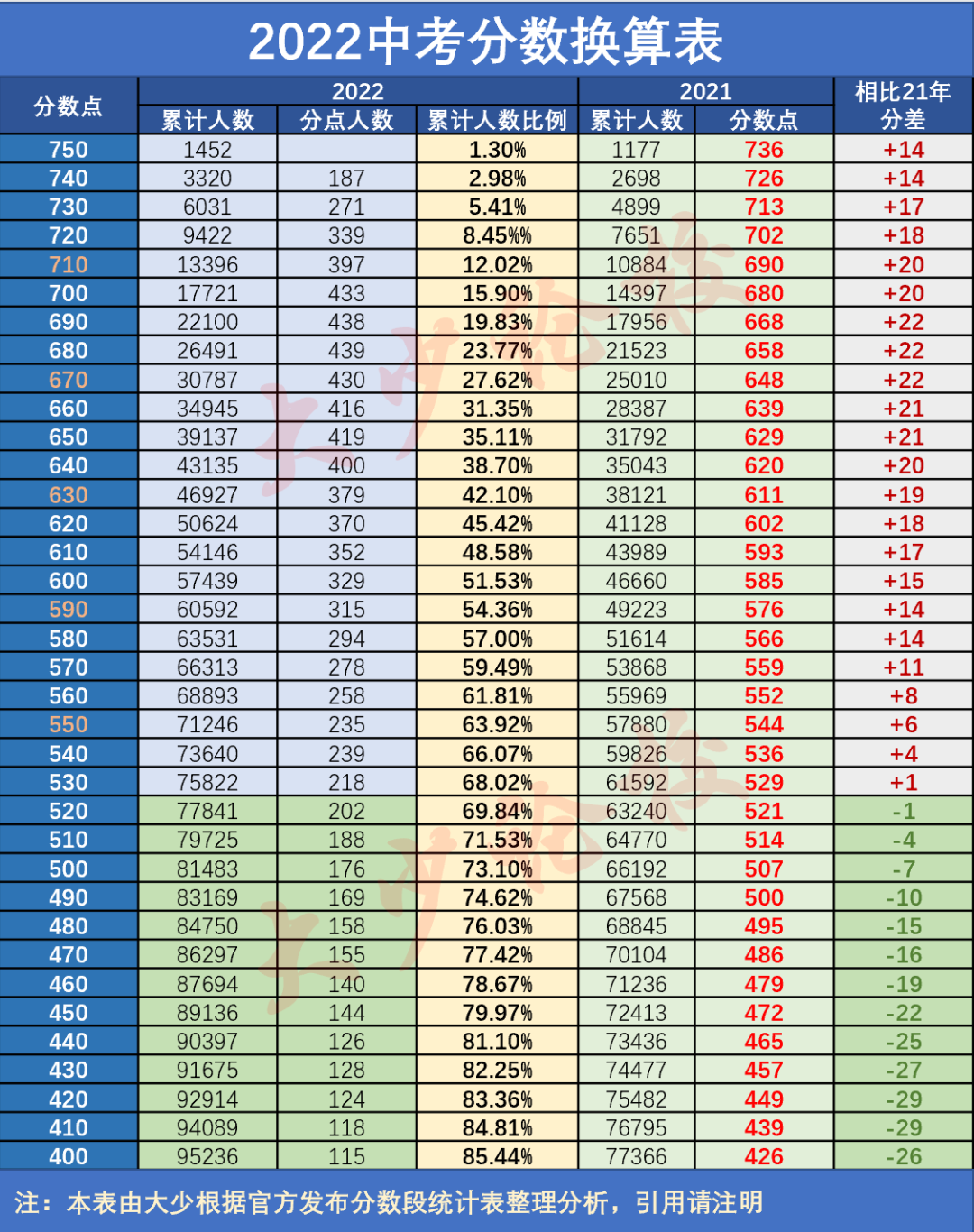 2022中考分数换算表

| 分数点 | 2022 累计人数 | 2022 分点人数 | 2022 累计人数比例 | 2021 累计人数 | 2021 分数点 | 相比21年分差 |
|---|---|---|---|---|---|---|
| 750 | 1452 | | 1.30% | 1177 | 736 | +14 |
| 740 | 3320 | 187 | 2.98% | 2698 | 726 | +14 |
| 730 | 6031 | 271 | 5.41% | 4899 | 713 | +17 |
| 720 | 9422 | 339 | 8.45% | 7651 | 702 | +18 |
| 710 | 13396 | 397 | 12.02% | 10884 | 690 | +20 |
| 700 | 17721 | 433 | 15.90% | 14397 | 680 | +20 |
| 690 | 22100 | 438 | 19.83% | 17956 | 668 | +22 |
| 680 | 26491 | 439 | 23.77% | 21523 | 658 | +22 |
| 670 | 30787 | 430 | 27.62% | 25010 | 648 | +22 |
| 660 | 34945 | 416 | 31.35% | 28387 | 639 | +21 |
| 650 | 39137 | 419 | 35.11% | 31792 | 629 | +21 |
| 640 | 43135 | 400 | 38.70% | 35043 | 620 | +20 |
| 630 | 46927 | 379 | 42.10% | 38121 | 611 | +19 |
| 620 | 50624 | 370 | 45.42% | 41128 | 602 | +18 |
| 610 | 54146 | 352 | 48.58% | 43989 | 593 | +17 |
| 600 | 57439 | 329 | 51.53% | 46660 | 585 | +15 |
| 590 | 60592 | 315 | 54.36% | 49223 | 576 | +14 |
| 580 | 63531 | 294 | 57.00% | 51614 | 566 | +14 |
| 570 | 66313 | 278 | 59.49% | 53868 | 559 | +11 |
| 560 | 68893 | 258 | 61.81% | 55969 | 552 | +8 |
| 550 | 71246 | 235 | 63.92% | 57880 | 544 | +6 |
| 540 | 73640 | 239 | 66.07% | 59826 | 536 | +4 |
| 530 | 75822 | 218 | 68.02% | 61592 | 529 | +1 |
| 520 | 77841 | 202 | 69.84% | 63240 | 521 | -1 |
| 510 | 79725 | 188 | 71.53% | 64770 | 514 | -4 |
| 500 | 81483 | 176 | 73.10% | 66192 | 507 | -7 |
| 490 | 83169 | 169 | 74.62% | 67568 | 500 | -10 |
| 480 | 84750 | 158 | 76.03% | 68845 | 495 | -15 |
| 470 | 86297 | 155 | 77.42% | 70104 | 486 | -16 |
| 460 | 87694 | 140 | 78.67% | 71236 | 479 | -19 |
| 450 | 89136 | 144 | 79.97% | 72413 | 472 | -22 |
| 440 | 90397 | 126 | 81.10% | 73436 | 465 | -25 |
| 430 | 91675 | 128 | 82.25% | 74477 | 457 | -27 |
| 420 | 92914 | 124 | 83.36% | 75482 | 449 | -29 |
| 410 | 94089 | 118 | 84.81% | 76795 | 439 | -29 |
| 400 | 95236 | 115 | 85.44% | 77366 | 426 | -26 |

注：本表由大少根据官方发布分数段统计表整理分析，引用请注明